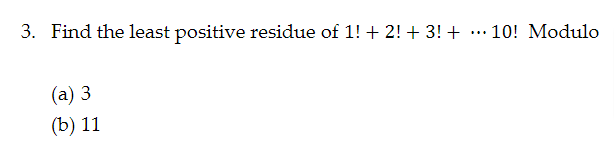 3. Find the least positive residue of $1! + 2! + 3! + \cdots 10!$ Modulo

(a) 3
(b) 11